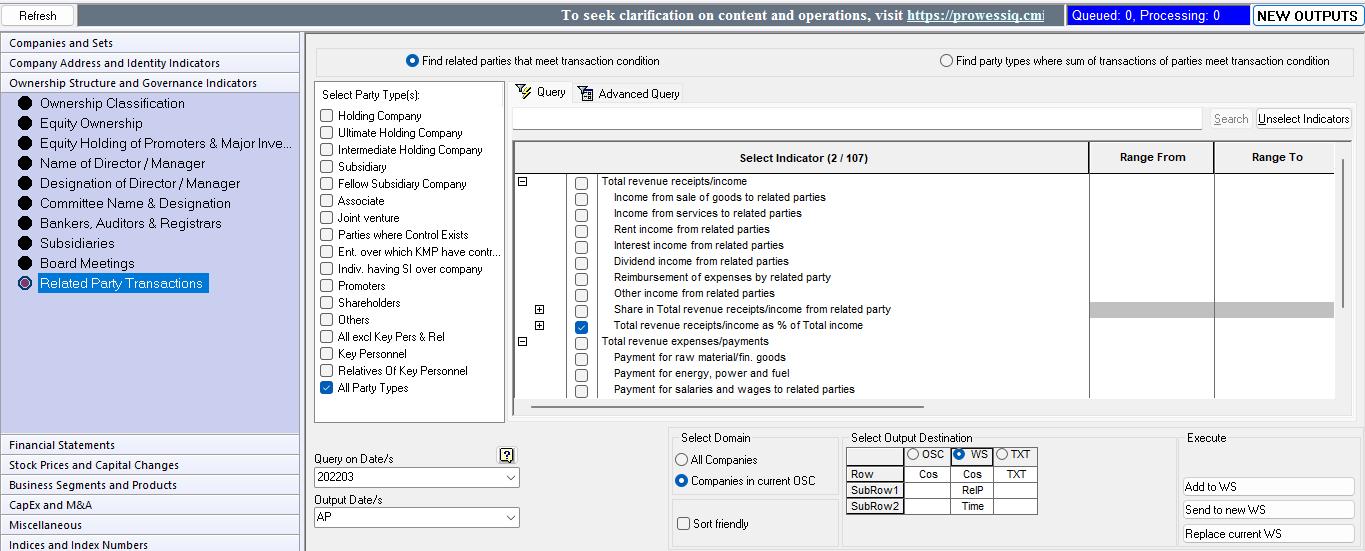 Refresh

To seek clarification on content and operations, visit https://prowessiq.cm

Queued: 0, Processing: 0

NEW OUTPUTS

Companies and Sets
Company Address and Identity Indicators
Ownership Structure and Governance Indicators
Ownership Classification
Equity Ownership
Equity Holding of Promoters & Major Inve...
Name of Director / Manager
Designation of Director / Manager
Committee Name & Designation
Bankers, Auditors & Registrars
Subsidiaries
Board Meetings
Related Party Transactions

Financial Statements
Stock Prices and Capital Changes
Business Segments and Products
CapEx and M&A
Miscellaneous
Indices and Index Numbers

Find related parties that meet transaction condition

Find party types where sum of transactions of parties meet transaction condition

Select Party Type(s):
Holding Company
Ultimate Holding Company
Intermediate Holding Company
Subsidiary
Fellow Subsidiary Company
Associate
Joint venture
Parties where Control Exists
Ent. over which KMP have contr...
Indiv. having SI over company
Promoters
Shareholders
Others
All excl Key Pers & Rel
Key Personnel
Relatives Of Key Personnel
All Party Types

Query
Advanced Query

Search
Unselect Indicators

| Select Indicator (2 / 107) | Range From | Range To |
|---|---|---|
| Total revenue receipts/income | | |
| Income from sale of goods to related parties | | |
| Income from services to related parties | | |
| Rent income from related parties | | |
| Interest income from related parties | | |
| Dividend income from related parties | | |
| Reimbursement of expenses by related party | | |
| Other income from related parties | | |
| Share in Total revenue receipts/income from related party | | |
| Total revenue receipts/income as % of Total income | | |
| Total revenue expenses/payments | | |
| Payment for raw material/fin. goods | | |
| Payment for energy, power and fuel | | |
| Payment for salaries and wages to related parties | | |

Query on Date/s
202203
Output Date/s
AP

Select Domain
All Companies
Companies in current OSC
Sort friendly

Select Output Destination

| | OSC | WS | TXT |
|---|---|---|---|
| Row | Cos | Cos | TXT |
| SubRow1 | | RelP | |
| SubRow2 | | Time | |

Execute
Add to WS
Send to new WS
Replace current WS